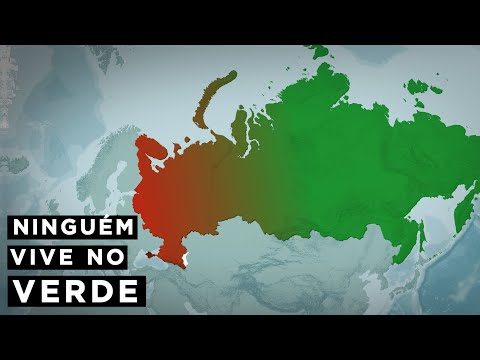 NINGUÉM
VIVE NO
VERDE